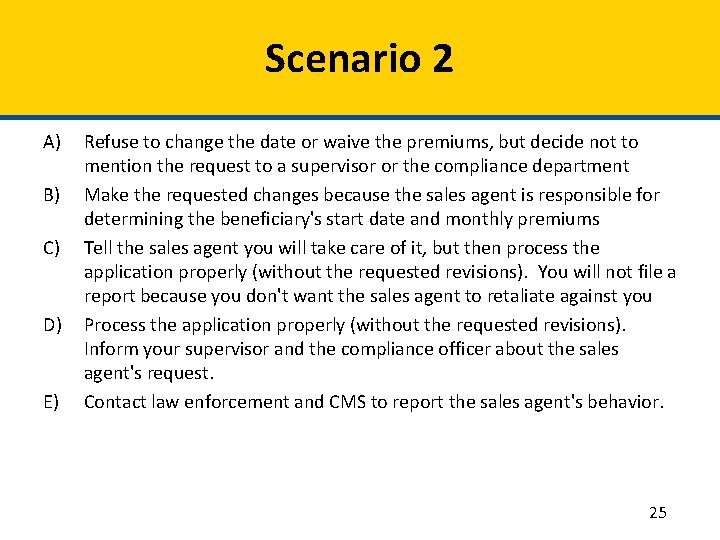 Scenario 2

A) Refuse to change the date or waive the premiums, but decide not to mention the request to a supervisor or the compliance department

B) Make the requested changes because the sales agent is responsible for determining the beneficiary's start date and monthly premiums

C) Tell the sales agent you will take care of it, but then process the application properly (without the requested revisions). You will not file a report because you don't want the sales agent to retaliate against you

D) Process the application properly (without the requested revisions). Inform your supervisor and the compliance officer about the sales agent's request.

E) Contact law enforcement and CMS to report the sales agent's behavior.

25